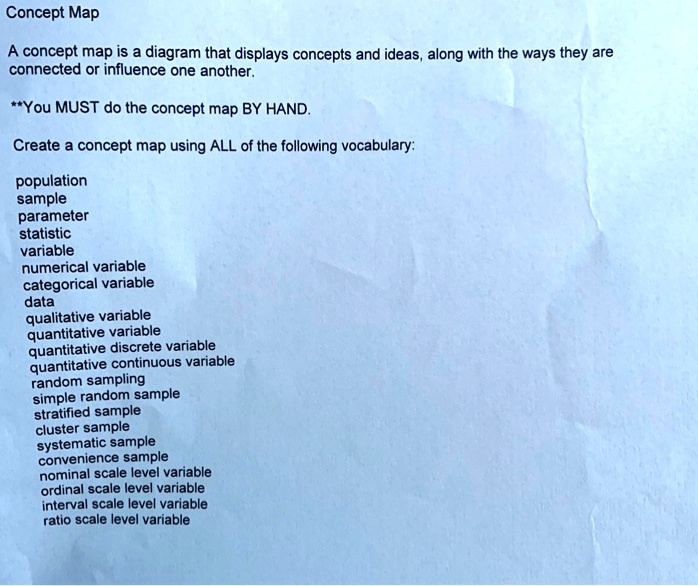 Concept Map

A concept map is a diagram that displays concepts and ideas, along with the ways they are connected or influence one another.

**You MUST do the concept map BY HAND.

Create a concept map using ALL of the following vocabulary:

population
sample
parameter
statistic
variable
numerical variable
categorical variable
data
qualitative variable
quantitative variable
quantitative discrete variable
quantitative continuous variable
random sampling
simple random sample
stratified sample
cluster sample
systematic sample
convenience sample
nominal scale level variable
ordinal scale level variable
interval scale level variable
ratio scale level variable